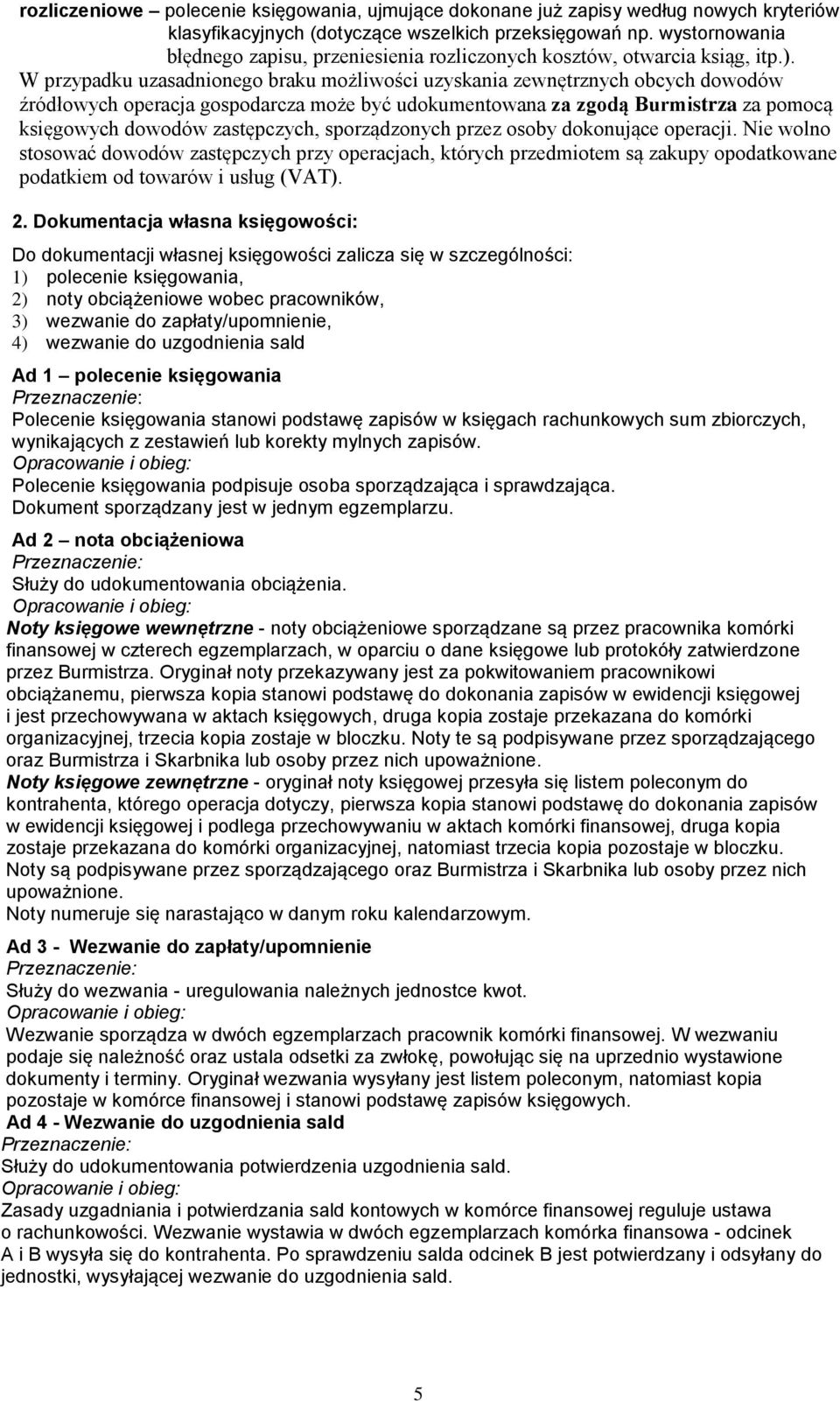 rozliczeniowe – polecenie księgowania, ujmujące dokonane już zapisy według nowych kryteriów klasyfikacyjnych (dotyczące wszelkich przeksięgowań np. wystornowania błędnego zapisu, przeniesienia rozliczonych kosztów, otwarcia ksiąg, itp.).
W przypadku uzasadnionego braku możliwości uzyskania zewnętrznych obcych dowodów źródłowych operacja gospodarcza może być udokumentowana za zgodą Burmistrza za pomocą księgowych dowodów zastępczych, sporządzonych przez osoby dokonujące operacji. Nie wolno stosować dowodów zastępczych przy operacjach, których przedmiotem są zakupy opodatkowane podatkiem od towarów i usług (VAT).

2. Dokumentacja własna księgowości:
Do dokumentacji własnej księgowości zalicza się w szczególności:
1) polecenie księgowania,
2) noty obciążeniowe wobec pracowników,
3) wezwanie do zapłaty/upomnienie,
4) wezwanie do uzgodnienia sald

Ad 1 polecenie księgowania
Przeznaczenie:
Polecenie księgowania stanowi podstawę zapisów w księgach rachunkowych sum zbiorczych, wynikających z zestawień lub korekty mylnych zapisów.
Opracowanie i obieg:
Polecenie księgowania podpisuje osoba sporządzająca i sprawdzająca.
Dokument sporządzany jest w jednym egzemplarzu.

Ad 2 nota obciążeniowa
Przeznaczenie:
Służy do udokumentowania obciążenia.
Opracowanie i obieg:
Noty księgowe wewnętrzne - noty obciążeniowe sporządzane są przez pracownika komórki finansowej w czterech egzemplarzach, w oparciu o dane księgowe lub protokóły zatwierdzone przez Burmistrza. Oryginał noty przekazywany jest za pokwitowaniem pracownikowi obciążanemu, pierwsza kopia stanowi podstawę do dokonania zapisów w ewidencji księgowej i jest przechowywana w aktach księgowych, druga kopia zostaje przekazana do komórki organizacyjnej, trzecia kopia zostaje w bloczku. Noty te są podpisywane przez sporządzającego oraz Burmistrza i Skarbnika lub osoby przez nich upoważnione.
Noty księgowe zewnętrzne - oryginał noty księgowej przesyła się listem poleconym do kontrahenta, którego operacja dotyczy, pierwsza kopia stanowi podstawę do dokonania zapisów w ewidencji księgowej i podlega przechowywaniu w aktach komórki finansowej, druga kopia zostaje przekazana do komórki organizacyjnej, natomiast trzecia kopia pozostaje w bloczku. Noty są podpisywane przez sporządzającego oraz Burmistrza i Skarbnika lub osoby przez nich upoważnione.
Noty numeruje się narastająco w danym roku kalendarzowym.

Ad 3 - Wezwanie do zapłaty/upomnienie
Przeznaczenie:
Służy do wezwania - uregulowania należnych jednostce kwot.
Opracowanie i obieg:
Wezwanie sporządza w dwóch egzemplarzach pracownik komórki finansowej. W wezwaniu podaje się należność oraz ustala odsetki za zwłokę, powołując się na uprzednio wystawione dokumenty i terminy. Oryginał wezwania wysyłany jest listem poleconym, natomiast kopia pozostaje w komórce finansowej i stanowi podstawę zapisów księgowych.
Ad 4 - Wezwanie do uzgodnienia sald
Przeznaczenie:
Służy do udokumentowania potwierdzenia uzgodnienia sald.
Opracowanie i obieg:
Zasady uzgadniania i potwierdzania sald kontowych w komórce finansowej reguluje ustawa o rachunkowości. Wezwanie wystawia w dwóch egzemplarzach komórka finansowa - odcinek A i B wysyła się do kontrahenta. Po sprawdzeniu salda odcinek B jest potwierdzany i odsyłany do jednostki, wysyłającej wezwanie do uzgodnienia sald.

5